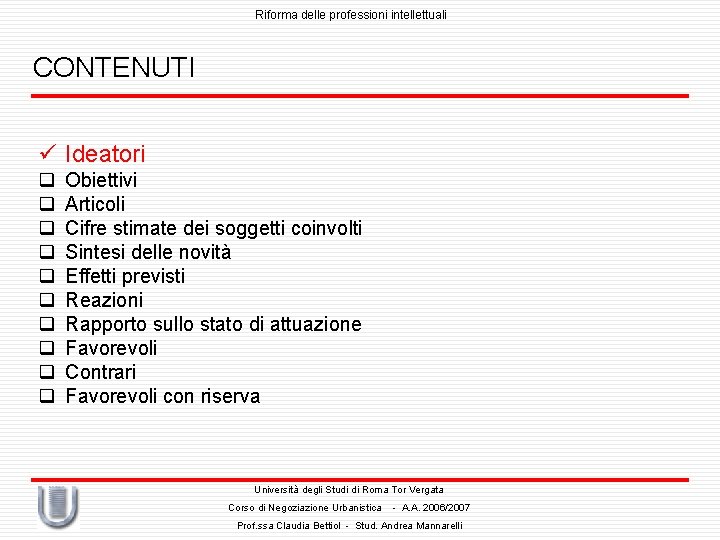 Riforma delle professioni intellettuali

CONTENUTI

✓ Ideatori
❑ Obiettivi
❑ Articoli
❑ Cifre stimate dei soggetti coinvolti
❑ Sintesi delle novità
❑ Effetti previsti
❑ Reazioni
❑ Rapporto sullo stato di attuazione
❑ Favorevoli
❑ Contrari
❑ Favorevoli con riserva

Università degli Studi di Roma Tor Vergata
Corso di Negoziazione Urbanistica - A.A. 2006/2007
Prof.ssa Claudia Bettiol - Stud. Andrea Mannarelli